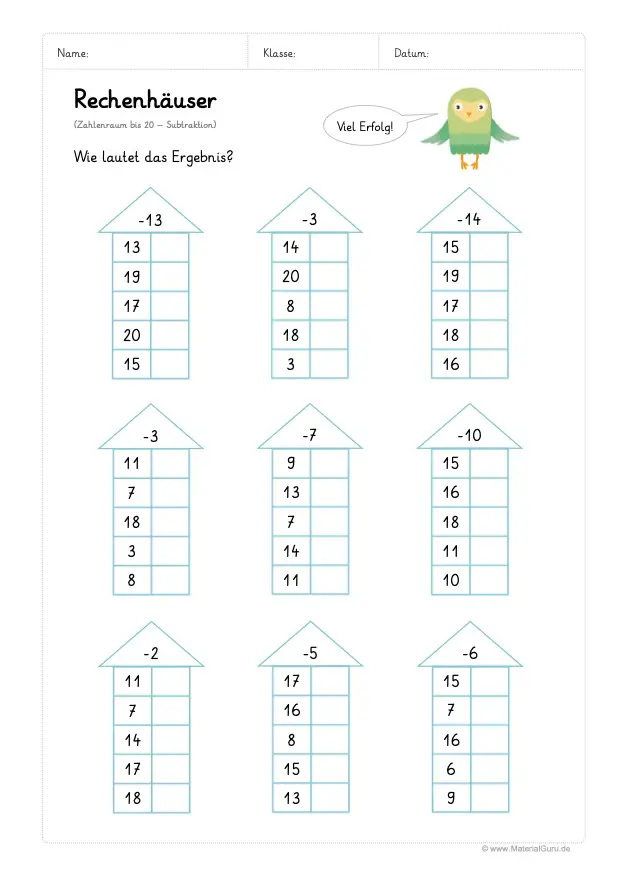 Name: Klasse: Datum:

Rechenhäuser

(Zahlenraum bis 20 – Subtraktion)

Viel Erfolg!

Wie lautet das Ergebnis?

| -13 | |
|---|---|
| 13 | |
| 19 | |
| 17 | |
| 20 | |
| 15 | |

| -3 | |
|---|---|
| 14 | |
| 20 | |
| 8 | |
| 18 | |
| 3 | |

| -14 | |
|---|---|
| 15 | |
| 19 | |
| 17 | |
| 18 | |
| 16 | |

| -3 | |
|---|---|
| 11 | |
| 7 | |
| 18 | |
| 3 | |
| 8 | |

| -7 | |
|---|---|
| 9 | |
| 13 | |
| 7 | |
| 14 | |
| 11 | |

| -10 | |
|---|---|
| 15 | |
| 16 | |
| 18 | |
| 11 | |
| 10 | |

| -2 | |
|---|---|
| 11 | |
| 7 | |
| 14 | |
| 17 | |
| 18 | |

| -5 | |
|---|---|
| 17 | |
| 16 | |
| 8 | |
| 15 | |
| 13 | |

| -6 | |
|---|---|
| 15 | |
| 7 | |
| 16 | |
| 6 | |
| 9 | |

© www.MaterialGuru.de